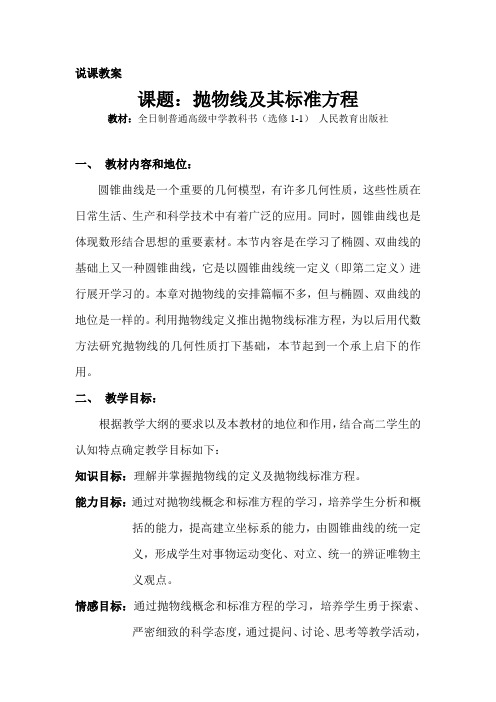 说课教案

课题：抛物线及其标准方程

教材：全日制普通高级中学教科书（选修 1-1） 人民教育出版社

一、 教材内容和地位：

圆锥曲线是一个重要的几何模型，有许多几何性质，这些性质在日常生活、生产和科学技术中有着广泛的应用。同时，圆锥曲线也是体现数形结合思想的重要素材。本节内容是在学习了椭圆、双曲线的基础上又一种圆锥曲线，它是以圆锥曲线统一定义（即第二定义）进行展开学习的。本章对抛物线的安排篇幅不多，但与椭圆、双曲线的地位是一样的。利用抛物线定义推出抛物线标准方程，为以后用代数方法研究抛物线的几何性质打下基础，本节起到一个承上启下的作用。

二、 教学目标：

根据教学大纲的要求以及本教材的地位和作用，结合高二学生的认知特点确定教学目标如下：

知识目标：理解并掌握抛物线的定义及抛物线标准方程。

能力目标：通过对抛物线概念和标准方程的学习，培养学生分析和概括的能力，提高建立坐标系的能力，由圆锥曲线的统一定义，形成学生对事物运动变化、对立、统一的辨证唯物主义观点。

情感目标：通过抛物线概念和标准方程的学习，培养学生勇于探索、严密细致的科学态度，通过提问、讨论、思考等教学活动，